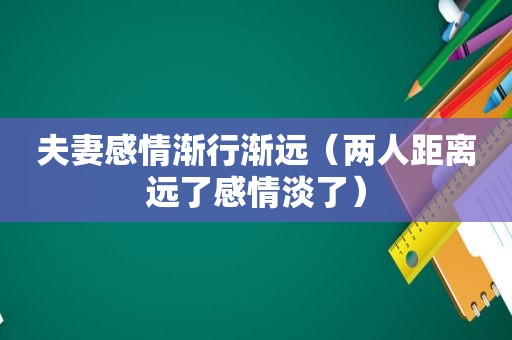 夫妻感情渐行渐远（两人距离远了感情淡了）